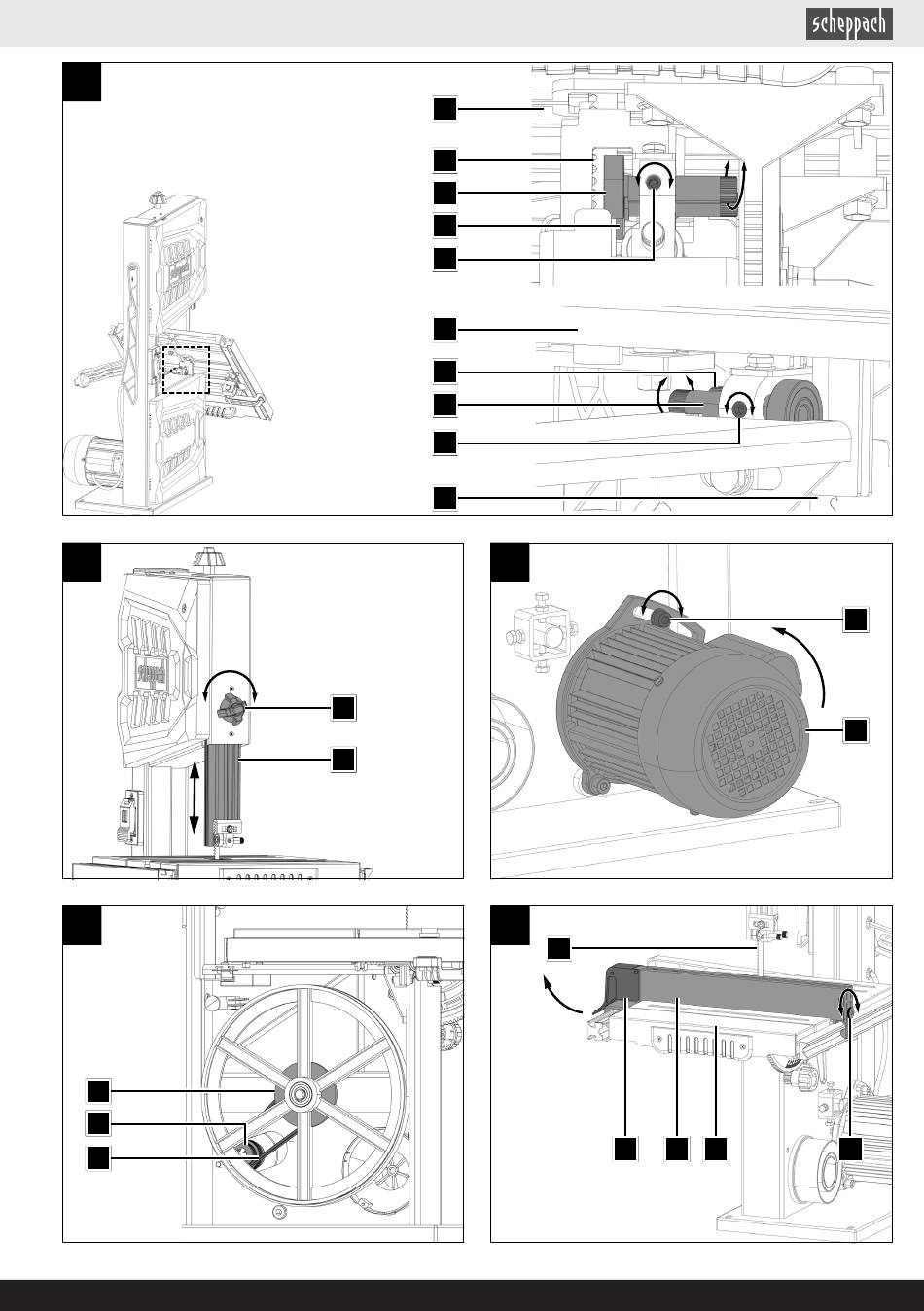 scheppach